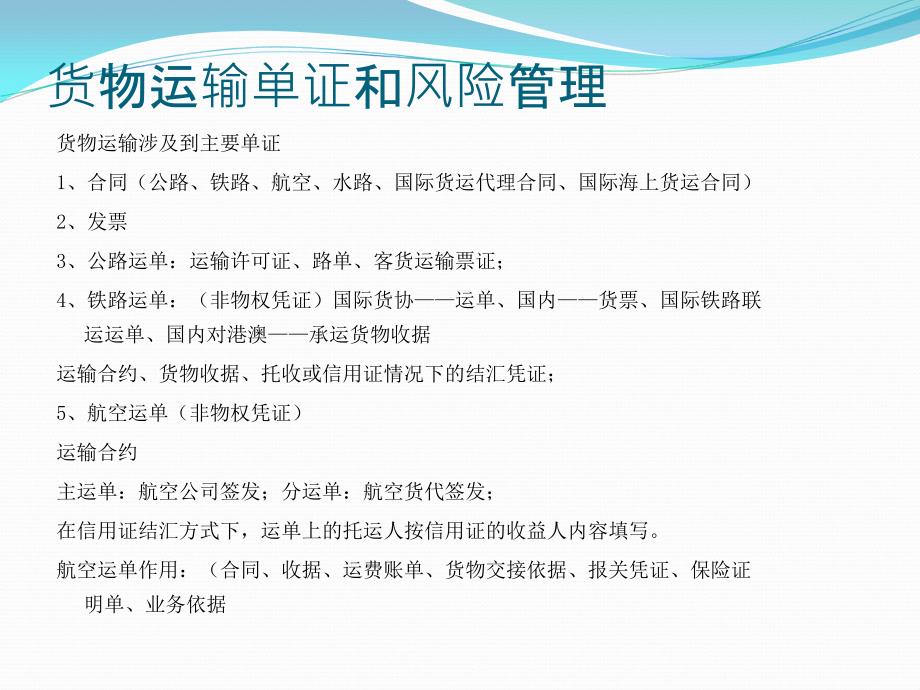 货物运输单证和风险管理

货物运输涉及到主要单证

1、合同（公路、铁路、航空、水路、国际货运代理合同、国际海上货运合同）

2、发票

3、公路运单：运输许可证、路单、客货运输票证；

4、铁路运单：（非物权凭证）国际货协——运单、国内——货票、国际铁路联运运单、国内对港澳——承运货物收据

运输合约、货物收据、托收或信用证情况下的结汇凭证；

5、航空运单（非物权凭证）

运输合约

主运单：航空公司签发；分运单：航空货代签发；

在信用证结汇方式下，运单上的托运人按信用证的收益人内容填写。

航空运单作用：（合同、收据、运费账单、货物交接依据、报关凭证、保险证明单、业务依据